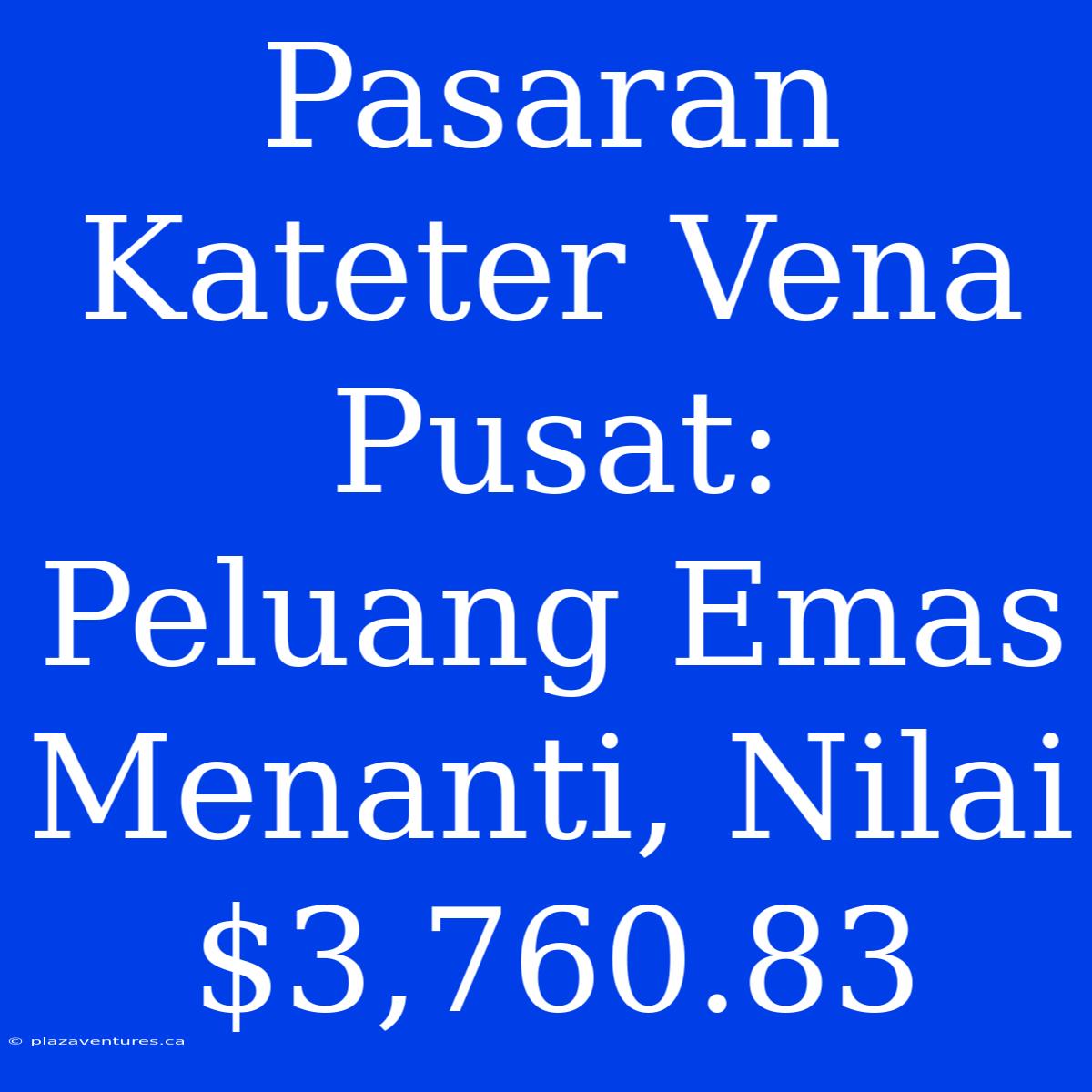 Pasaran Kateter Vena Pusat: Peluang Emas Menanti, Nilai \$3,760.83

© plazaventures.ca